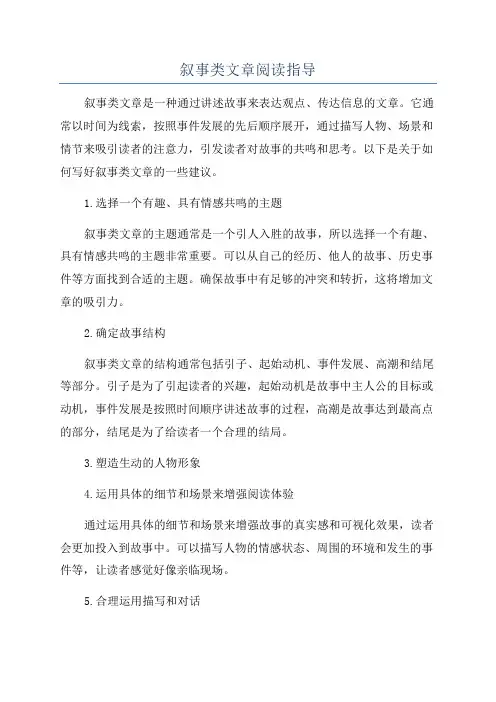 叙事类文章阅读指导

叙事类文章是一种通过讲述故事来表达观点、传达信息的文章。它通常以时间为线索，按照事件发展的先后顺序展开，通过描写人物、场景和情节来吸引读者的注意力，引发读者对故事的共鸣和思考。以下是关于如何写好叙事类文章的一些建议。

1.选择一个有趣、具有情感共鸣的主题

叙事类文章的主题通常是一个引人入胜的故事，所以选择一个有趣、具有情感共鸣的主题非常重要。可以从自己的经历、他人的故事、历史事件等方面找到合适的主题。确保故事中有足够的冲突和转折，这将增加文章的吸引力。

2.确定故事结构

叙事类文章的结构通常包括引子、起始动机、事件发展、高潮和结尾等部分。引子是为了引起读者的兴趣，起始动机是故事中主人公的目标或动机，事件发展是按照时间顺序讲述故事的过程，高潮是故事达到最高点的部分，结尾是为了给读者一个合理的结局。

3.塑造生动的人物形象

4.运用具体的细节和场景来增强阅读体验

通过运用具体的细节和场景来增强故事的真实感和可视化效果，读者会更加投入到故事中。可以描写人物的情感状态、周围的环境和发生的事件等，让读者感觉好像亲临现场。

5.合理运用描写和对话